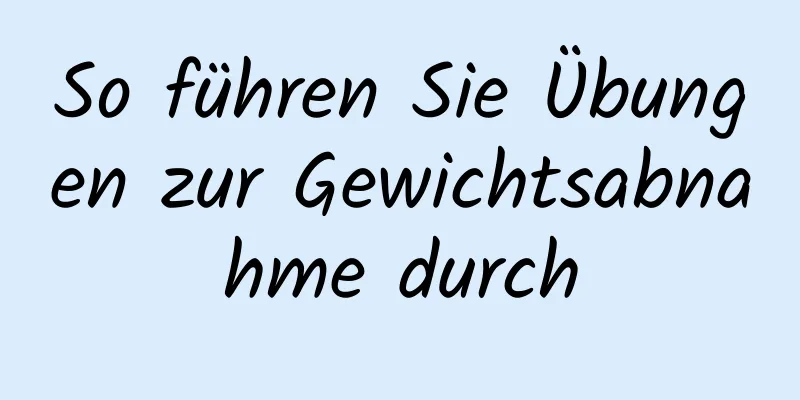 So führen Sie Übungen zur Gewichtsabnahme durch